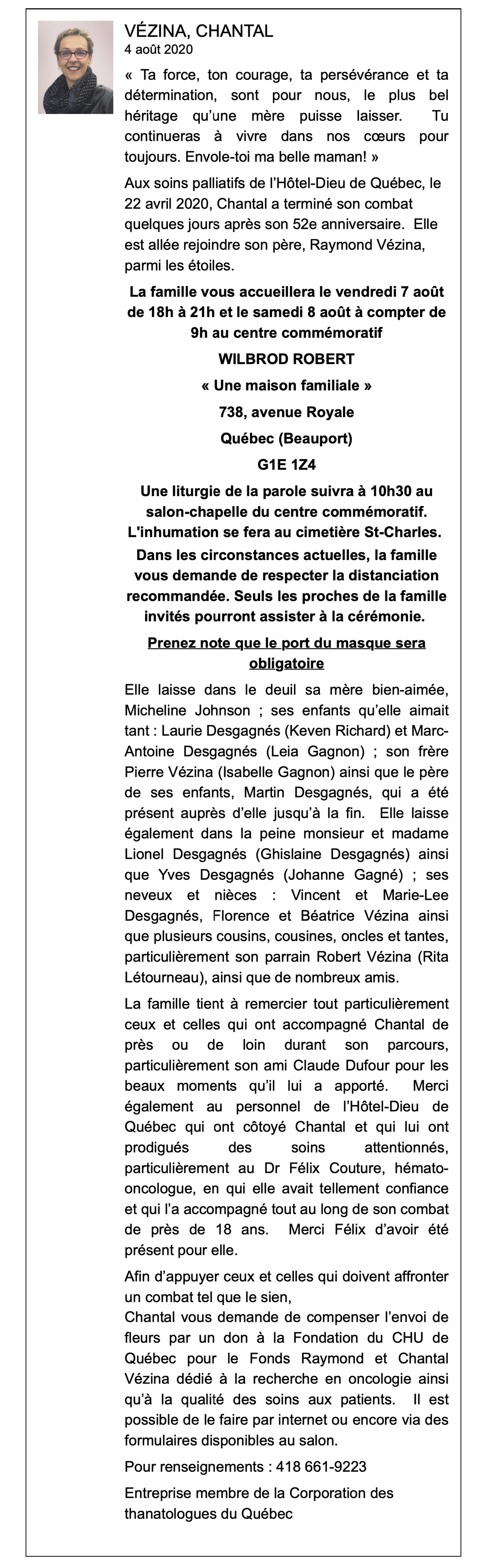 VÉZINA, CHANTAL
4 août 2020

« Ta force, ton courage, ta persévérance et ta détermination, sont pour nous, le plus bel héritage qu'une mère puisse laisser. Tu continueras à vivre dans nos cœurs pour toujours. Envole-toi ma belle maman! »

Aux soins palliatifs de l'Hôtel-Dieu de Québec, le 22 avril 2020, Chantal a terminé son combat quelques jours après son 52e anniversaire. Elle est allée rejoindre son père, Raymond Vézina, parmi les étoiles.

La famille vous accueillera le vendredi 7 août de 18h à 21h et le samedi 8 août à compter de 9h au centre commémoratif

WILBROD ROBERT

« Une maison familiale »

738, avenue Royale

Québec (Beauport)

G1E 1Z4

Une liturgie de la parole suivra à 10h30 au salon-chapelle du centre commémoratif. L'inhumation se fera au cimetière St-Charles. Dans les circonstances actuelles, la famille vous demande de respecter la distanciation recommandée. Seuls les proches de la famille invités pourront assister à la cérémonie.

Prenez note que le port du masque sera obligatoire

Elle laisse dans le deuil sa mère bien-aimée, Micheline Johnson ; ses enfants qu'elle aimait tant : Laurie Desgagnés (Keven Richard) et Marc-Antoine Desgagnés (Leia Gagnon) ; son frère Pierre Vézina (Isabelle Gagnon) ainsi que le père de ses enfants, Martin Desgagnés, qui a été présent auprès d'elle jusqu'à la fin. Elle laisse également dans la peine monsieur et madame Lionel Desgagnés (Ghislaine Desgagnés) ainsi que Yves Desgagnés (Johanne Gagné) ; ses neveux et nièces : Vincent et Marie-Lee Desgagnés, Florence et Béatrice Vézina ainsi que plusieurs cousins, cousines, oncles et tantes, particulièrement son parrain Robert Vézina (Rita Létourneau), ainsi que de nombreux amis.

La famille tient à remercier tout particulièrement ceux et celles qui ont accompagné Chantal de près ou de loin durant son parcours, particulièrement son ami Claude Dufour pour les beaux moments qu'il lui a apporté. Merci également au personnel de l'Hôtel-Dieu de Québec qui ont côtoyé Chantal et qui lui ont prodigués des soins attentionnés, particulièrement au Dr Félix Couture, hémato-oncologue, en qui elle avait tellement confiance et qui l'a accompagné tout au long de son combat de près de 18 ans. Merci Félix d'avoir été présent pour elle.

Afin d'appuyer ceux et celles qui doivent affronter un combat tel que le sien,
Chantal vous demande de compenser l'envoi de fleurs par un don à la Fondation du CHU de Québec pour le Fonds Raymond et Chantal Vézina dédié à la recherche en oncologie ainsi qu'à la qualité des soins aux patients. Il est possible de le faire par internet ou encore via des formulaires disponibles au salon.

Pour renseignements : 418 661-9223

Entreprise membre de la Corporation des thanatologues du Québec